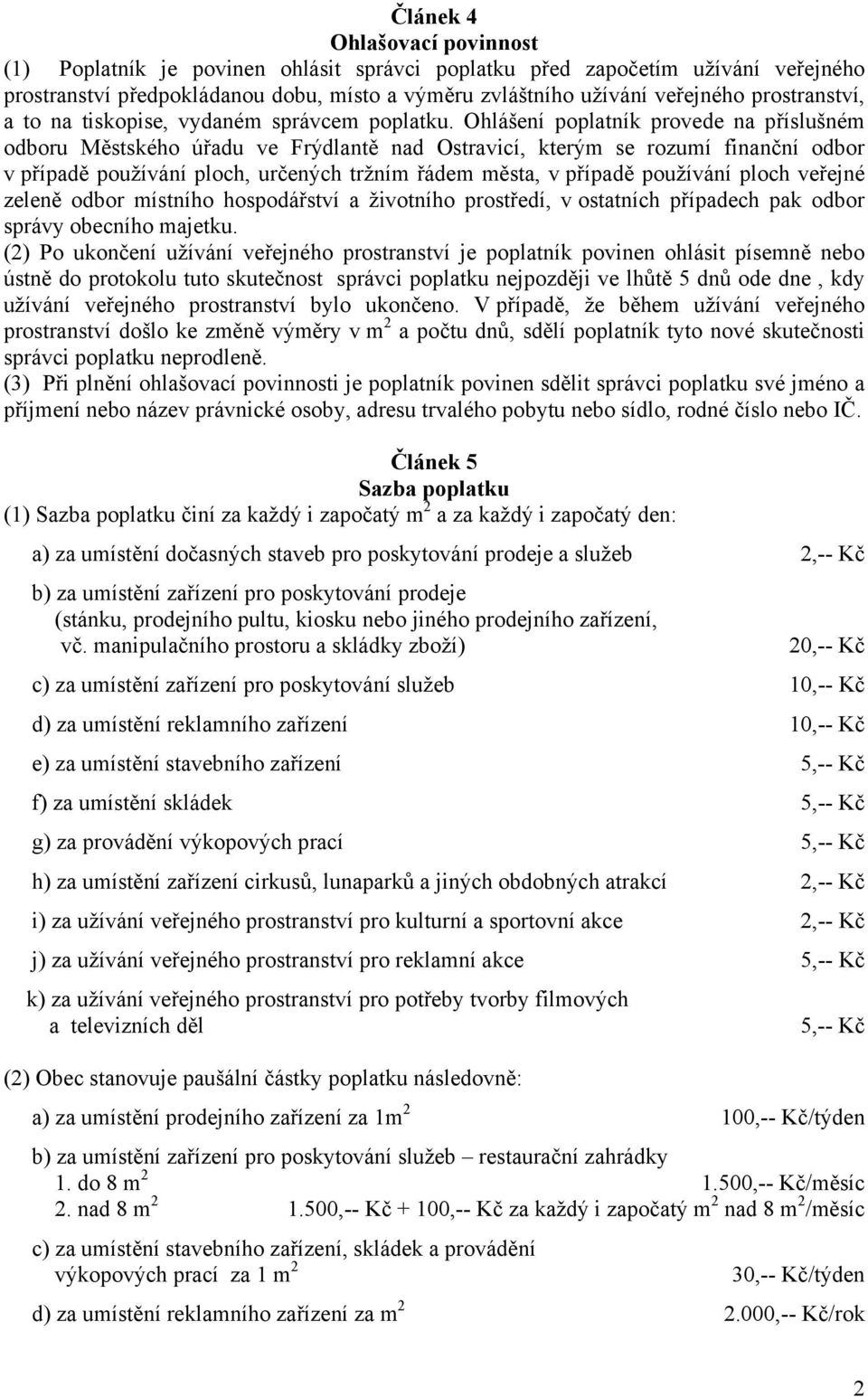 Článek 4
Ohlašovací povinnost

(1) Poplatník je povinen ohlásit správci poplatku před započetím užívání veřejného prostranství předpokládanou dobu, místo a výměru zvláštního užívání veřejného prostranství, a to na tiskopise, vydaném správcem poplatku. Ohlášení poplatník provede na příslušném odboru Městského úřadu ve Frýdlantě nad Ostravicí, kterým se rozumí finanční odbor v případě používání ploch, určených tržním řádem města, v případě používání ploch veřejné zeleně odbor místního hospodářství a životního prostředí, v ostatních případech pak odbor správy obecního majetku.

(2) Po ukončení užívání veřejného prostranství je poplatník povinen ohlásit písemně nebo ústně do protokolu tuto skutečnost správci poplatku nejpozději ve lhůtě 5 dnů ode dne , kdy užívání veřejného prostranství bylo ukončeno. V případě, že během užívání veřejného prostranství došlo ke změně výměry v $m^2$ a počtu dnů, sdělí poplatník tyto nové skutečnosti správci poplatku neprodleně.

(3) Při plnění ohlašovací povinnosti je poplatník povinen sdělit správci poplatku své jméno a příjmení nebo název právnické osoby, adresu trvalého pobytu nebo sídlo, rodné číslo nebo IČ.

Článek 5
Sazba poplatku

(1) Sazba poplatku činí za každý i započatý $m^2$ a za každý i započatý den:

a) za umístění dočasných staveb pro poskytování prodeje a služeb 2,-- Kč

b) za umístění zařízení pro poskytování prodeje (stánku, prodejního pultu, kiosku nebo jiného prodejního zařízení, vč. manipulačního prostoru a skládky zboží) 20,-- Kč

c) za umístění zařízení pro poskytování služeb 10,-- Kč

d) za umístění reklamního zařízení 10,-- Kč

e) za umístění stavebního zařízení 5,-- Kč

f) za umístění skládek 5,-- Kč

g) za provádění výkopových prací 5,-- Kč

h) za umístění zařízení cirkusů, lunaparků a jiných obdobných atrakcí 2,-- Kč

i) za užívání veřejného prostranství pro kulturní a sportovní akce 2,-- Kč

j) za užívání veřejného prostranství pro reklamní akce 5,-- Kč

k) za užívání veřejného prostranství pro potřeby tvorby filmových a televizních děl 5,-- Kč

(2) Obec stanovuje paušální částky poplatku následovně:

a) za umístění prodejního zařízení za $1m^2$ 100,-- Kč/týden

b) za umístění zařízení pro poskytování služeb – restaurační zahrádky
1. do 8 $m^2$ 1.500,-- Kč/měsíc
2. nad 8 $m^2$ 1.500,-- Kč + 100,-- Kč za každý i započatý $m^2$ nad 8 $m^2$/měsíc

c) za umístění stavebního zařízení, skládek a provádění výkopových prací za 1 $m^2$ 30,-- Kč/týden

d) za umístění reklamního zařízení za $m^2$ 2.000,-- Kč/rok

2